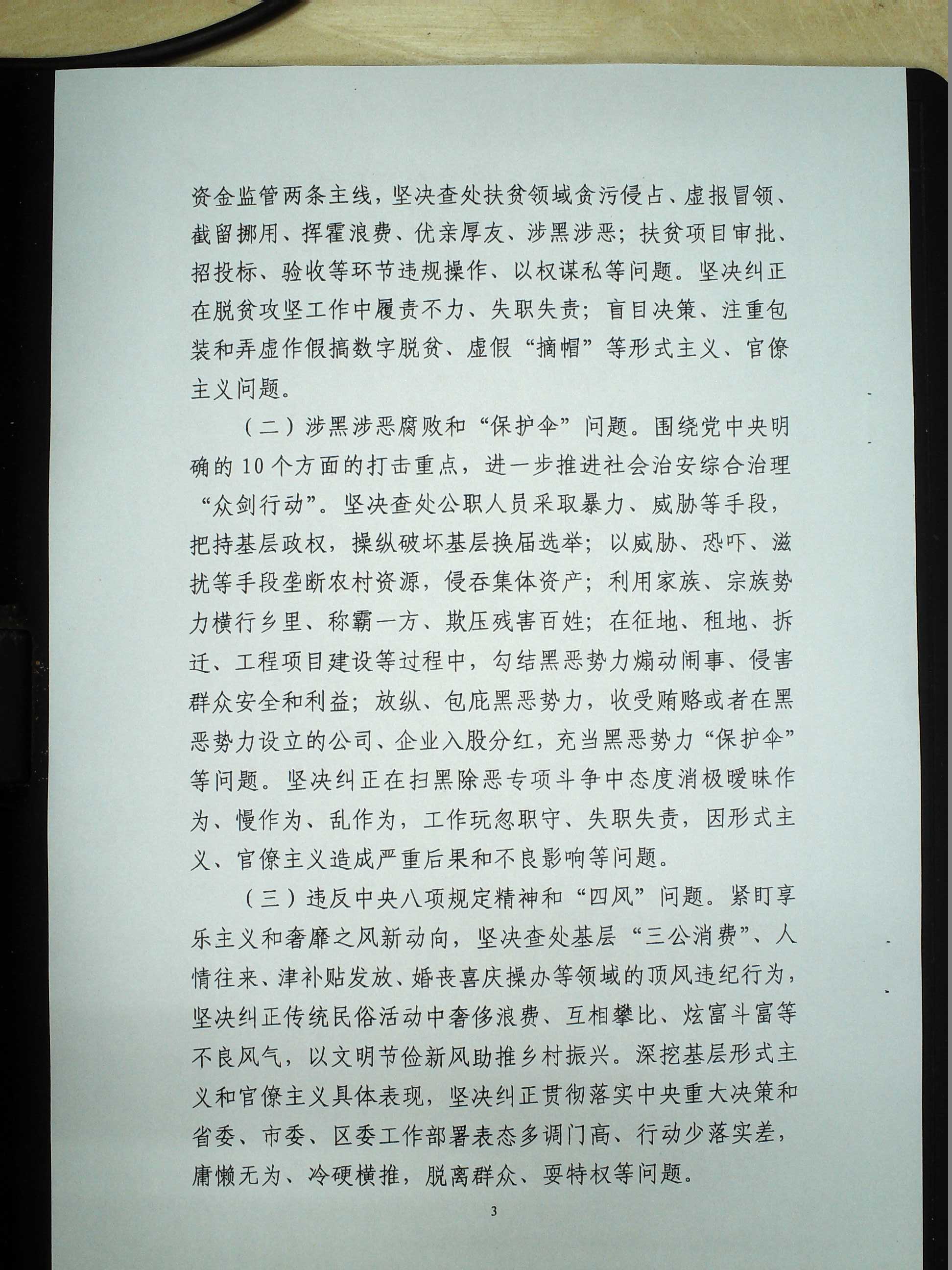 资金监管两条主线，坚决查处扶贫领域贪污侵占、虚报冒领、截留挪用、挥霍浪费、优亲厚友、涉黑涉恶；扶贫项目审批、招投标、验收等环节违规操作、以权谋私等问题。坚决纠正在脱贫攻坚工作中履责不力、失职失责；盲目决策、注重包装和弄虚作假搞数字脱贫、虚假“摘帽”等形式主义、官僚主义问题。

（二）涉黑涉恶腐败和“保护伞”问题。围绕党中央明确的10个方面的打击重点，进一步推进社会治安综合治理“众剑行动”。坚决查处公职人员采取暴力、威胁等手段，把持基层政权，操纵破坏基层换届选举；以威胁、恐吓、滋扰等手段垄断农村资源，侵吞集体资产；利用家族、宗族势力横行乡里、称霸一方、欺压残害百姓；在征地、租地、拆迁、工程项目建设等过程中，勾结黑恶势力煽动闹事、侵害群众安全和利益；放纵、包庇黑恶势力，收受贿赂或者在黑恶势力设立的公司、企业入股分红，充当黑恶势力“保护伞”等问题。坚决纠正在扫黑除恶专项斗争中态度消极暧昧作为、慢作为、乱作为，工作玩忽职守、失职失责，因形式主义、官僚主义造成严重后果和不良影响等问题。

（三）违反中央八项规定精神和“四风”问题。紧盯享乐主义和奢靡之风新动向，坚决查处基层“三公消费”、人情往来、津补贴发放、婚丧喜庆操办等领域的顶风违纪行为，坚决纠正传统民俗活动中奢侈浪费、互相攀比、炫富斗富等不良风气，以文明节俭新风助推乡村振兴。深挖基层形式主义和官僚主义具体表现，坚决纠正贯彻落实中央重大决策和省委、市委、区委工作部署表态多调门高、行动少落实差，庸懒无为、冷硬横推，脱离群众、耍特权等问题。

3